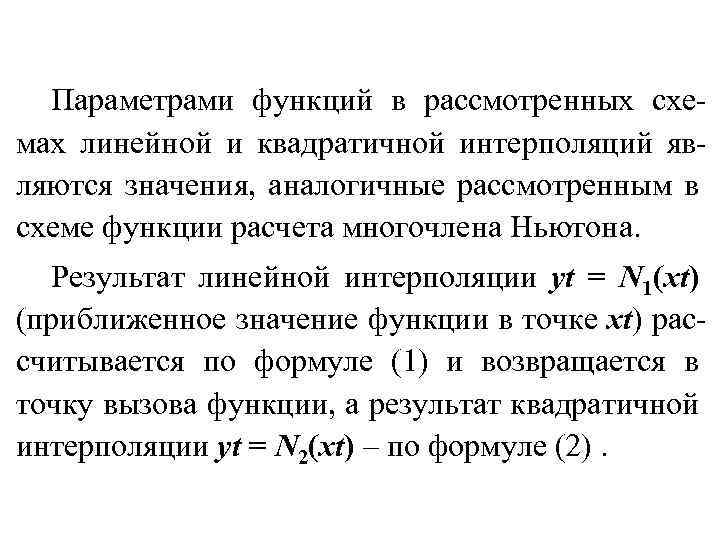 Параметрами функций в рассмотренных схемах линейной и квадратичной интерполяций являются значения, аналогичные рассмотренным в схеме функции расчета многочлена Ньютона.

Результат линейной интерполяции $yt = N_1(xt)$ (приближенное значение функции в точке $xt$) рассчитывается по формуле (1) и возвращается в точку вызова функции, а результат квадратичной интерполяции $yt = N_2(xt)$ – по формуле (2) .